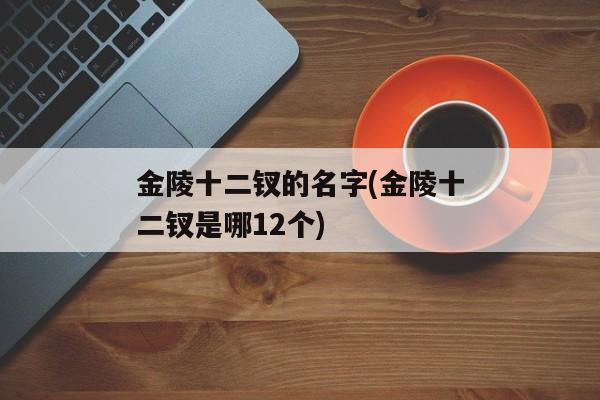 金陵十二钗的名字(金陵十二钗是哪12个)